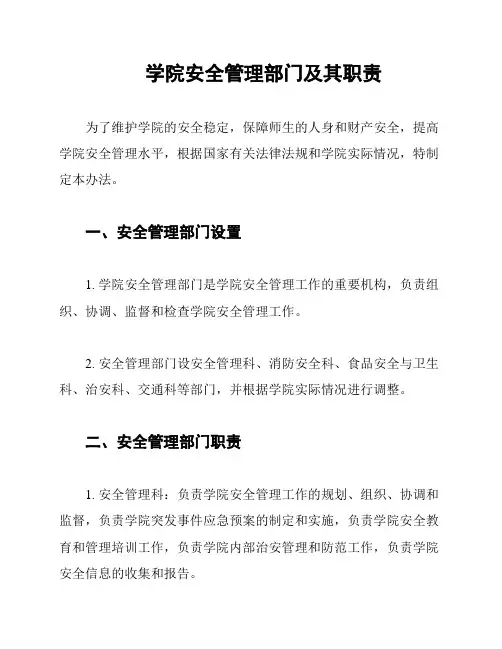 学院安全管理部门及其职责

为了维护学院的安全稳定，保障师生的人身和财产安全，提高学院安全管理水平，根据国家有关法律法规和学院实际情况，特制定本办法。

一、安全管理部门设置

1. 学院安全管理部门是学院安全管理工作的重要机构，负责组织、协调、监督和检查学院安全管理工作。

2. 安全管理部门设安全管理科、消防安全科、食品安全与卫生科、治安科、交通科等部门，并根据学院实际情况进行调整。

二、安全管理部门职责

1. 安全管理科：负责学院安全管理工作的规划、组织、协调和监督，负责学院突发事件应急预案的制定和实施，负责学院安全教育和管理培训工作，负责学院内部治安管理和防范工作，负责学院安全信息的收集和报告。